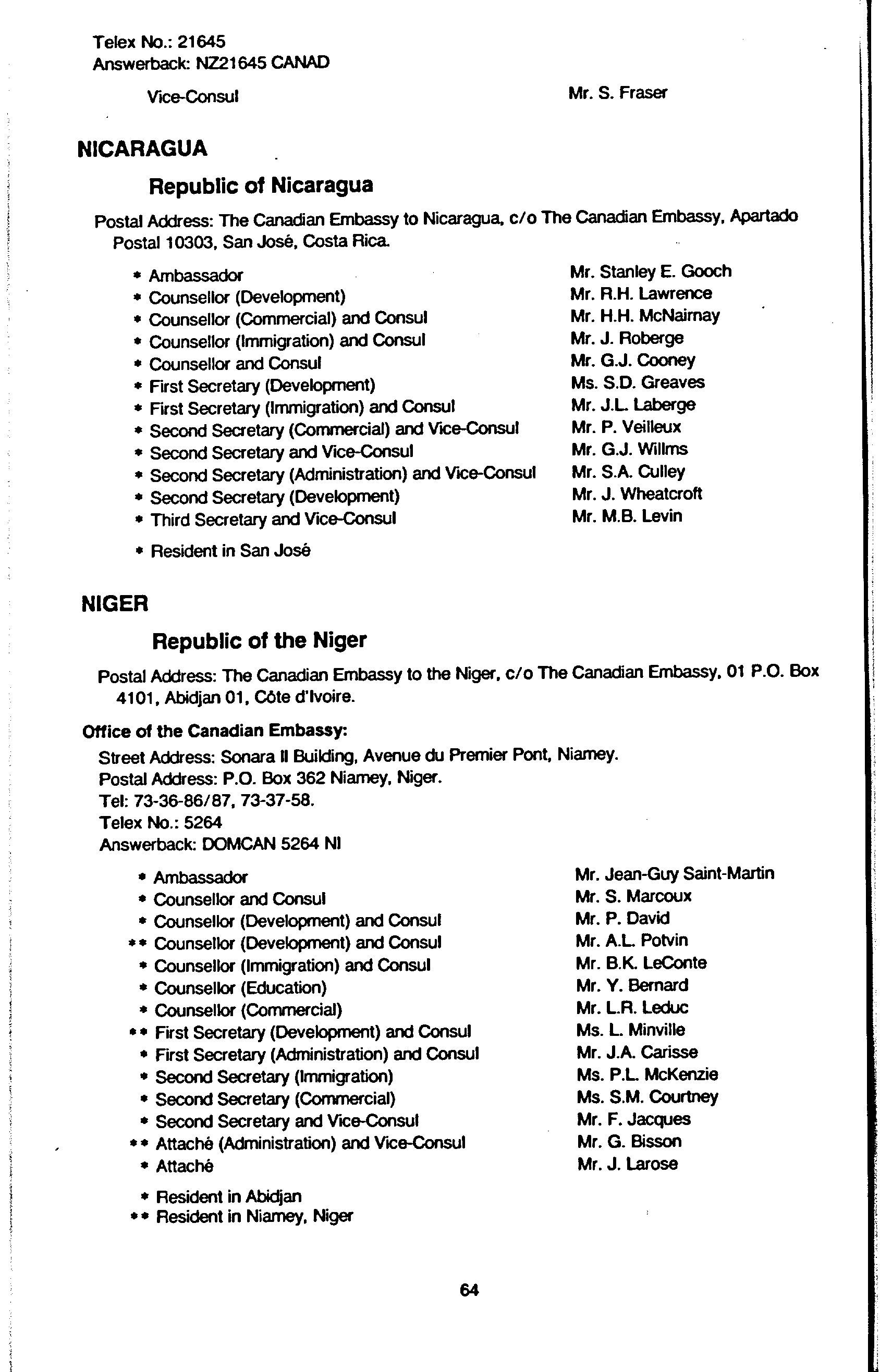 Telex No.: 21645
Answerback: NZ21645 CANAD

Vice-Consul Mr. S. Fraser

NICARAGUA

Republic of Nicaragua

Postal Address: The Canadian Embassy to Nicaragua, c/o The Canadian Embassy, Apartado Postal 10303, San José, Costa Rica.

* Ambassador Mr. Stanley E. Gooch
* Counsellor (Development) Mr. R.H. Lawrence
* Counsellor (Commercial) and Consul Mr. H.H. McNairnay
* Counsellor (Immigration) and Consul Mr. J. Roberge
* Counsellor and Consul Mr. G.J. Cooney
* First Secretary (Development) Ms. S.D. Greaves
* First Secretary (Immigration) and Consul Mr. J.L. Laberge
* Second Secretary (Commercial) and Vice-Consul Mr. P. Veilleux
* Second Secretary and Vice-Consul Mr. G.J. Willms
* Second Secretary (Administration) and Vice-Consul Mr. S.A. Culley
* Second Secretary (Development) Mr. J. Wheatcroft
* Third Secretary and Vice-Consul Mr. M.B. Levin

* Resident in San José

NIGER

Republic of the Niger

Postal Address: The Canadian Embassy to the Niger, c/o The Canadian Embassy, 01 P.O. Box 4101, Abidjan 01, Côte d'Ivoire.

Office of the Canadian Embassy:
Street Address: Sonara II Building, Avenue du Premier Pont, Niamey.
Postal Address: P.O. Box 362 Niamey, Niger.
Tel: 73-36-86/87, 73-37-58.
Telex No.: 5264
Answerback: DOMCAN 5264 NI

* Ambassador Mr. Jean-Guy Saint-Martin
* Counsellor and Consul Mr. S. Marcoux
* Counsellor (Development) and Consul Mr. P. David
** Counsellor (Development) and Consul Mr. A.L. Potvin
* Counsellor (Immigration) and Consul Mr. B.K. LeConte
* Counsellor (Education) Mr. Y. Bernard
* Counsellor (Commercial) Mr. L.R. Leduc
** First Secretary (Development) and Consul Ms. L. Minville
* First Secretary (Administration) and Consul Mr. J.A. Carisse
* Second Secretary (Immigration) Ms. P.L. McKenzie
* Second Secretary (Commercial) Ms. S.M. Courtney
* Second Secretary and Vice-Consul Mr. F. Jacques
** Attaché (Administration) and Vice-Consul Mr. G. Bisson
* Attaché Mr. J. Larose

* Resident in Abidjan
** Resident in Niamey, Niger

64